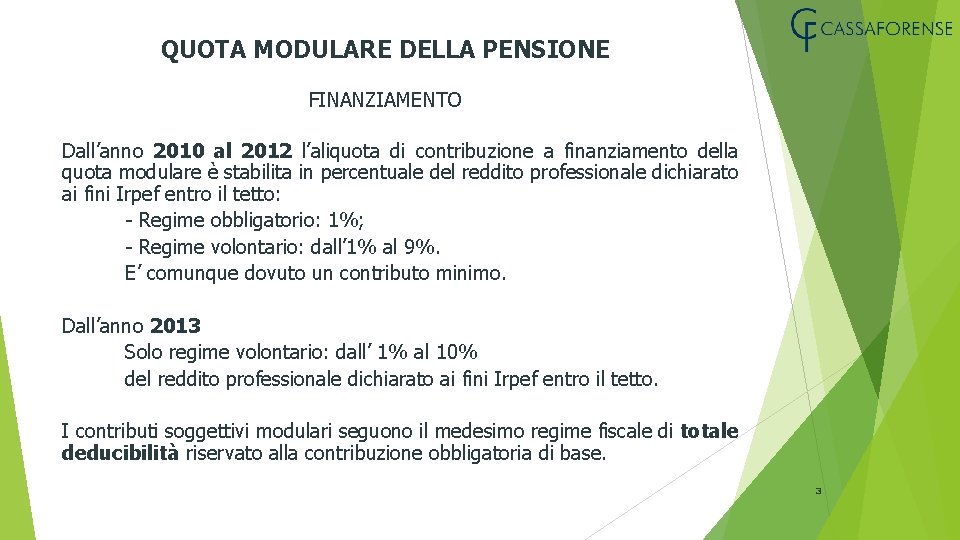 CF CASSAFORENSE

QUOTA MODULARE DELLA PENSIONE

FINANZIAMENTO

Dall’anno 2010 al 2012 l’aliquota di contribuzione a finanziamento della quota modulare è stabilita in percentuale del reddito professionale dichiarato ai fini Irpef entro il tetto:

- Regime obbligatorio: 1%;

- Regime volontario: dall’1% al 9%.

E’ comunque dovuto un contributo minimo.

Dall’anno 2013

Solo regime volontario: dall’ 1% al 10%

del reddito professionale dichiarato ai fini Irpef entro il tetto.

I contributi soggettivi modulari seguono il medesimo regime fiscale di totale deducibilità riservato alla contribuzione obbligatoria di base.

3